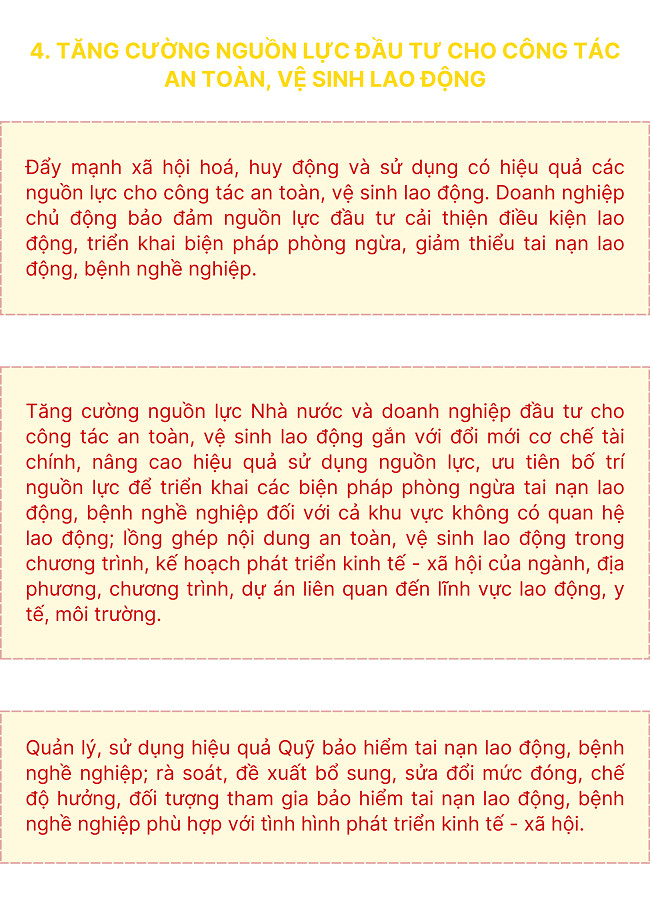 4. TĂNG CƯỜNG NGUỒN LỰC ĐẦU TƯ CHO CÔNG TÁC AN TOÀN, VỆ SINH LAO ĐỘNG

Đẩy mạnh xã hội hoá, huy động và sử dụng có hiệu quả các nguồn lực cho công tác an toàn, vệ sinh lao động. Doanh nghiệp chủ động bảo đảm nguồn lực đầu tư cải thiện điều kiện lao động, triển khai biện pháp phòng ngừa, giảm thiểu tai nạn lao động, bệnh nghề nghiệp.

Tăng cường nguồn lực Nhà nước và doanh nghiệp đầu tư cho công tác an toàn, vệ sinh lao động gắn với đổi mới cơ chế tài chính, nâng cao hiệu quả sử dụng nguồn lực, ưu tiên bố trí nguồn lực để triển khai các biện pháp phòng ngừa tai nạn lao động, bệnh nghề nghiệp đối với cả khu vực không có quan hệ lao động; lồng ghép nội dung an toàn, vệ sinh lao động trong chương trình, kế hoạch phát triển kinh tế - xã hội của ngành, địa phương, chương trình, dự án liên quan đến lĩnh vực lao động, y tế, môi trường.

Quản lý, sử dụng hiệu quả Quỹ bảo hiểm tai nạn lao động, bệnh nghề nghiệp; rà soát, đề xuất bổ sung, sửa đổi mức đóng, chế độ hưởng, đối tượng tham gia bảo hiểm tai nạn lao động, bệnh nghề nghiệp phù hợp với tình hình phát triển kinh tế - xã hội.